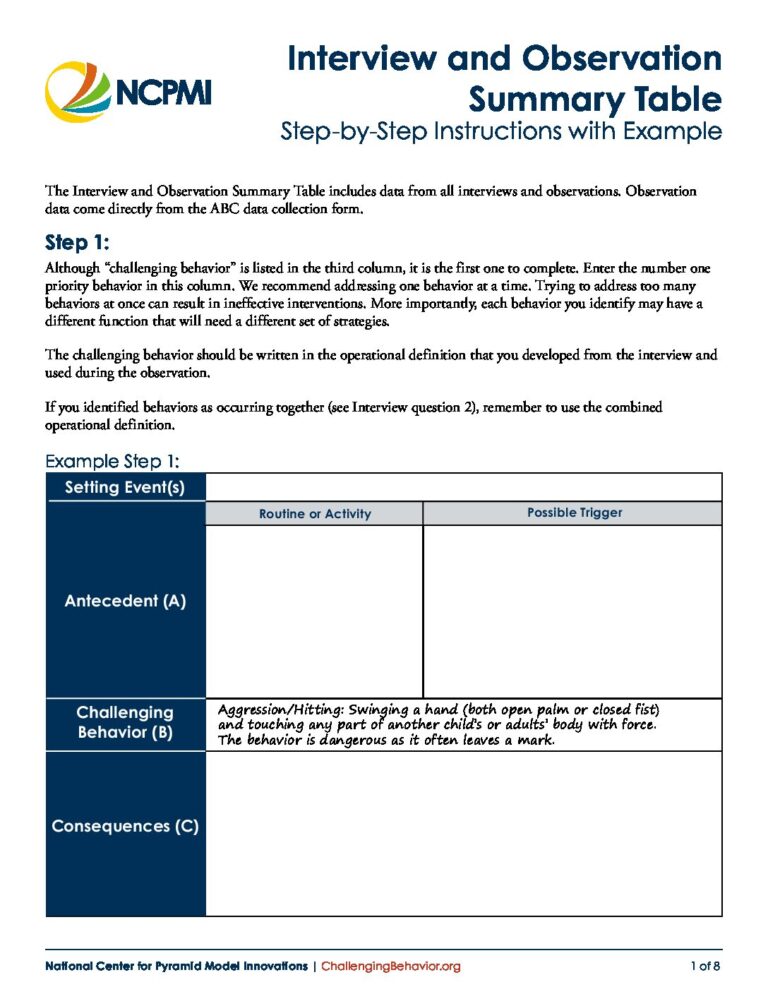 NCPMI

Interview and Observation Summary Table
Step-by-Step Instructions with Example

The Interview and Observation Summary Table includes data from all interviews and observations. Observation data come directly from the ABC data collection form.

Step 1:
Although "challenging behavior" is listed in the third column, it is the first one to complete. Enter the number one priority behavior in this column. We recommend addressing one behavior at a time. Trying to address too many behaviors at once can result in ineffective interventions. More importantly, each behavior you identify may have a different function that will need a different set of strategies.

The challenging behavior should be written in the operational definition that you developed from the interview and used during the observation.

If you identified behaviors as occurring together (see Interview question 2), remember to use the combined operational definition.

Example Step 1:

| Setting Event(s) | | |
|---|---|---|
| Antecedent (A) | Routine or Activity | Possible Trigger |
| | | |
| Challenging Behavior (B) | Aggression/Hitting: Swinging a hand (both open palm or closed fist) and touching any part of another child's or adults' body with force. The behavior is dangerous as it often leaves a mark. | |
| Consequences (C) | | |

National Center for Pyramid Model Innovations | ChallengingBehavior.org 1 of 8